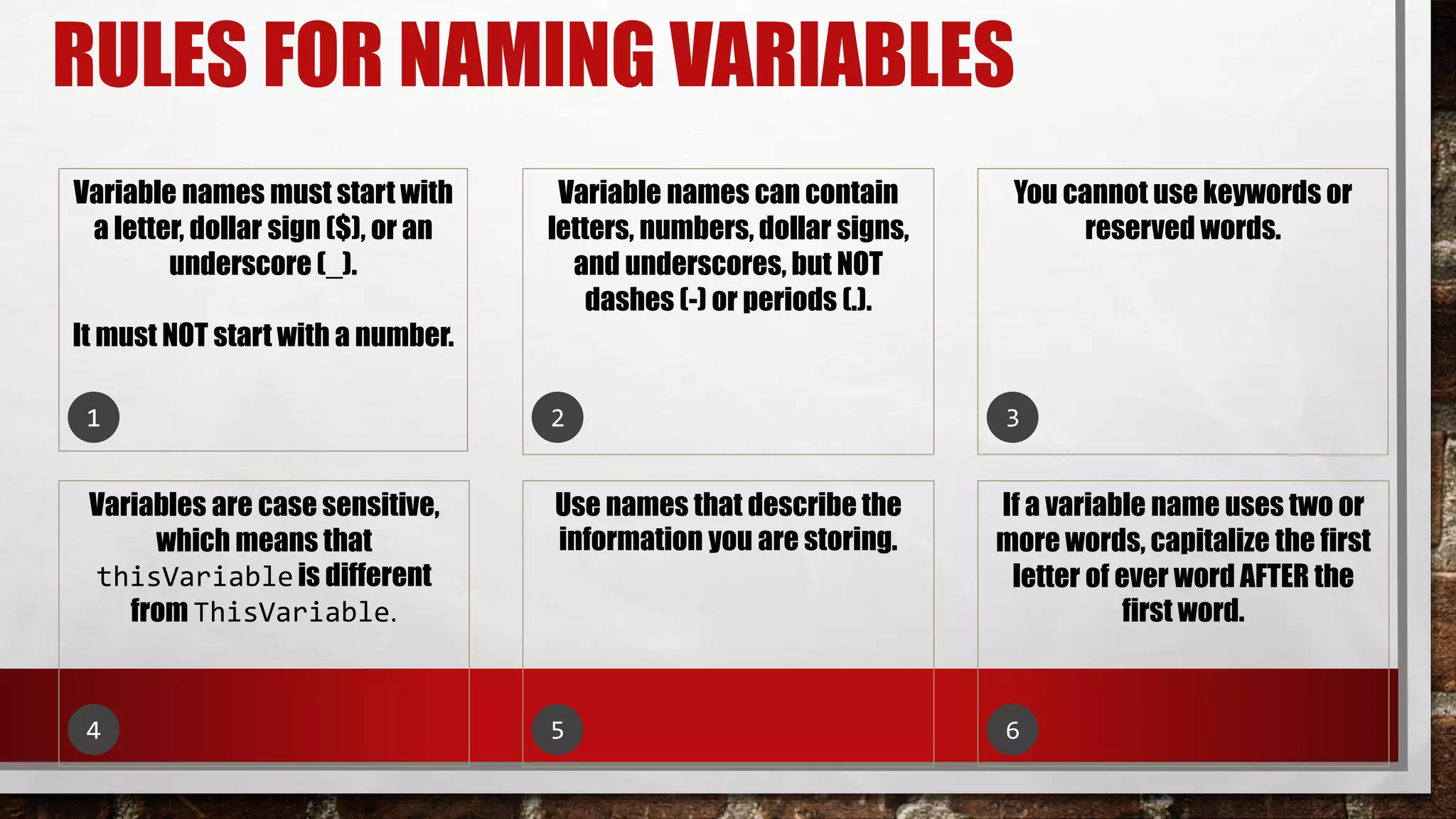 RULES FOR NAMING VARIABLES

Variable names must start with a letter, dollar sign ($), or an underscore (_).

It must NOT start with a number.

1

Variable names can contain letters, numbers, dollar signs, and underscores, but NOT dashes (-) or periods (.).

2

You cannot use keywords or reserved words.

3

Variables are case sensitive, which means that thisVariable is different from ThisVariable.

4

Use names that describe the information you are storing.

5

If a variable name uses two or more words, capitalize the first letter of ever word AFTER the first word.

6